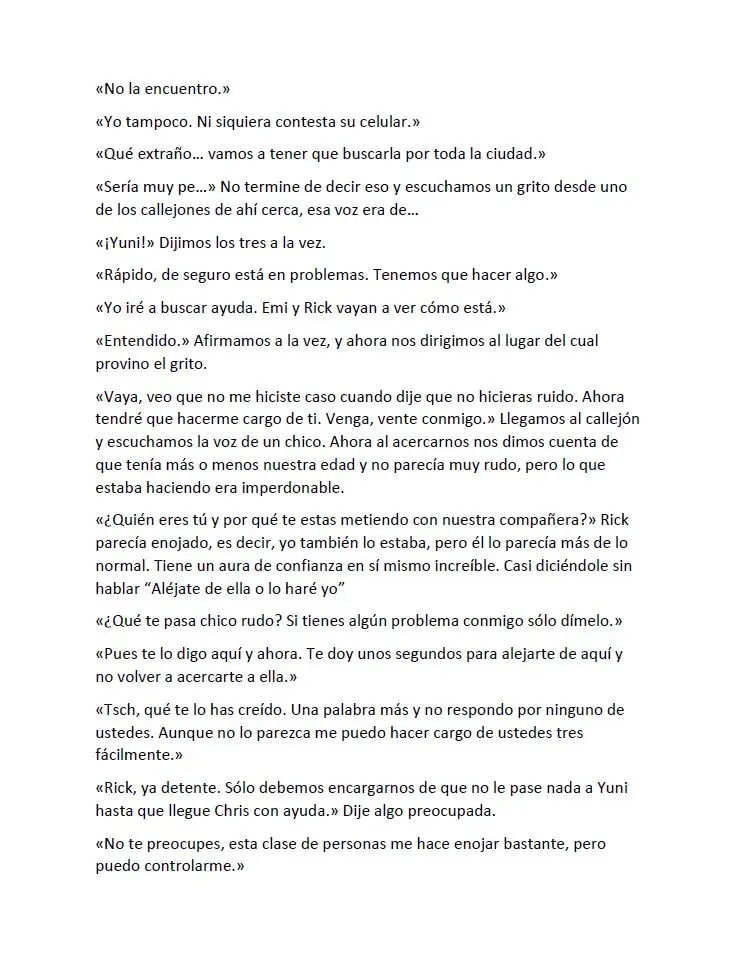 «No la encuentro.»

«Yo tampoco. Ni siquiera contesta su celular.»

«Qué extraño… vamos a tener que buscarla por toda la ciudad.»

«Sería muy pe…» No termine de decir eso y escuchamos un grito desde uno de los callejones de ahí cerca, esa voz era de…

«¡Yuni!» Dijimos los tres a la vez.

«Rápido, de seguro está en problemas. Tenemos que hacer algo.»

«Yo iré a buscar ayuda. Emi y Rick vayan a ver cómo está.»

«Entendido.» Afirmamos a la vez, y ahora nos dirigimos al lugar del cual provino el grito.

«Vaya, veo que no me hiciste caso cuando dije que no hicieras ruido. Ahora tendré que hacerme cargo de ti. Venga, vente conmigo.» Llegamos al callejón y escuchamos la voz de un chico. Ahora al acercarnos nos dimos cuenta de que tenía más o menos nuestra edad y no parecía muy rudo, pero lo que estaba haciendo era imperdonable.

«¿Quién eres tú y por qué te estas metiendo con nuestra compañera?» Rick parecía enojado, es decir, yo también lo estaba, pero él lo parecía más de lo normal. Tiene un aura de confianza en sí mismo increíble. Casi diciéndole sin hablar "Aléjate de ella o lo haré yo"

«¿Qué te pasa chico rudo? Si tienes algún problema conmigo sólo dímelo.»

«Pues te lo digo aquí y ahora. Te doy unos segundos para alejarte de aquí y no volver a acercarte a ella.»

«Tsch, qué te lo has creído. Una palabra más y no respondo por ninguno de ustedes. Aunque no lo parezca me puedo hacer cargo de ustedes tres fácilmente.»

«Rick, ya detente. Sólo debemos encargarnos de que no le pase nada a Yuni hasta que llegue Chris con ayuda.» Dije algo preocupada.

«No te preocupes, esta clase de personas me hace enojar bastante, pero puedo controlarme.»